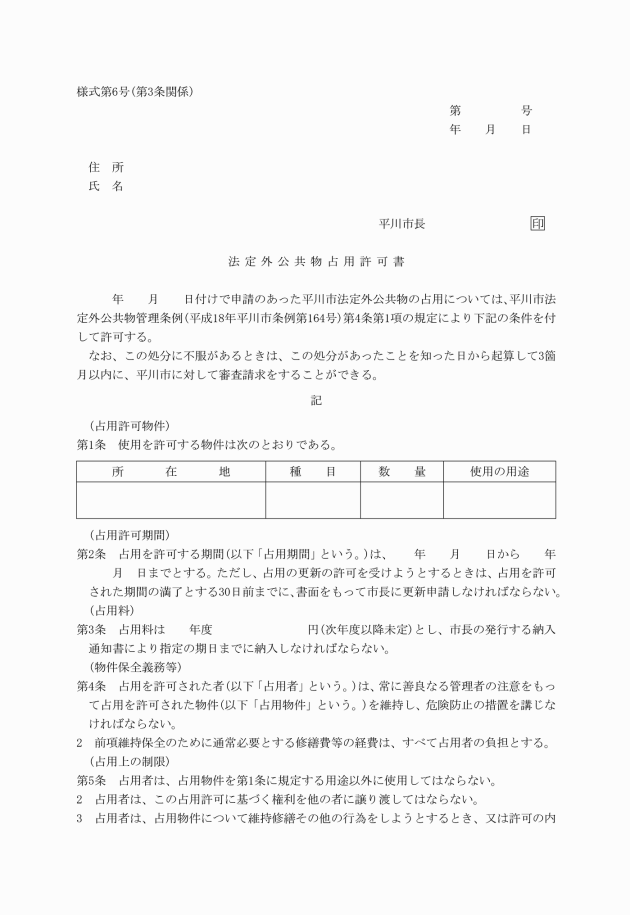 様式第6号(第3条関係)

第　　号
年　月　日

住　所
氏　名

平川市長　　　　印

法定外公共物占用許可書

年　月　日付けで申請のあった平川市法定外公共物の占用については、平川市法定外公共物管理条例(平成18年平川市条例第164号)第4条第1項の規定により下記の条件を付して許可する。
なお、この処分に不服があるときは、この処分があったことを知った日から起算して3箇月以内に、平川市に対して審査請求をすることができる。

記

(占用許可物件)
第1条　使用を許可する物件は次のとおりである。

| 所　在　地 | 種　目 | 数　量 | 使用の用途 |
|---|---|---|---|
| | | | |

(占用許可期間)
第2条　占用を許可する期間(以下「占用期間」という。)は、　年　月　日から　年　月　日までとする。ただし、占用の更新の許可を受けようとするときは、占用を許可された期間の満了とする30日前までに、書面をもって市長に更新申請しなければならない。
(占用料)
第3条　占用料は　年度　　円(次年度以降未定)とし、市長の発行する納入通知書により指定の期日までに納入しなければならない。
(物件保全義務等)
第4条　占用を許可された者(以下「占用者」という。)は、常に善良なる管理者の注意をもって占用を許可された物件(以下「占用物件」という。)を維持し、危険防止の措置を講じなければならない。
2　前項維持保全のために通常必要とする修繕費等の経費は、すべて占用者の負担とする。
(占用上の制限)
第5条　占用者は、占用物件を第1条に規定する用途以外に使用してはならない。
2　占用者は、この占用許可に基づく権利を他の者に譲り渡してはならない。
3　占用者は、占用物件について維持修繕その他の行為をしようとするとき、又は許可の内